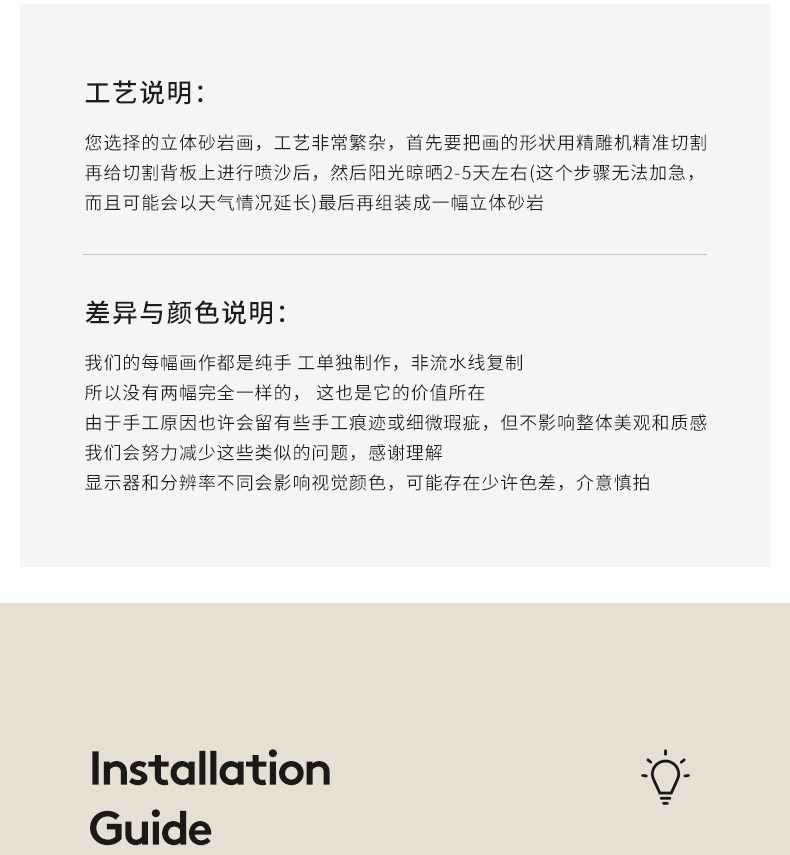 工艺说明:

您选择的立体砂岩画，工艺非常繁杂，首先要把画的形状用精雕机精准切割再给切割背板上进行喷沙后，然后阳光晾晒2-5天左右(这个步骤无法加急，而且可能会以天气情况延长)最后再组装成一幅立体砂岩

差异与颜色说明:

我们的每幅画作都是纯手 工单独制作，非流水线复制
所以没有两幅完全一样的， 这也是它的价值所在
由于手工原因也许会留有些手工痕迹或细微瑕疵，但不影响整体美观和质感
我们会努力减少这些类似的问题，感谢理解
显示器和分辨率不同会影响视觉颜色，可能存在少许色差，介意慎拍

Installation
Guide